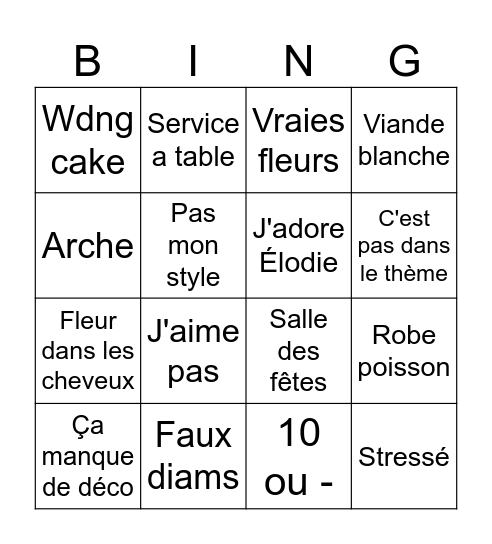 | B | I | N | G |
|---|---|---|---|
| Wdng cake | Service a table | Vraies fleurs | Viande blanche |
| Arche | Pas mon style | J'adore Élodie | C'est pas dans le thème |
| Fleur dans les cheveux | J'aime pas | Salle des fêtes | Robe poisson |
| Ça manque de déco | Faux diams | 10 ou - | Stressé |